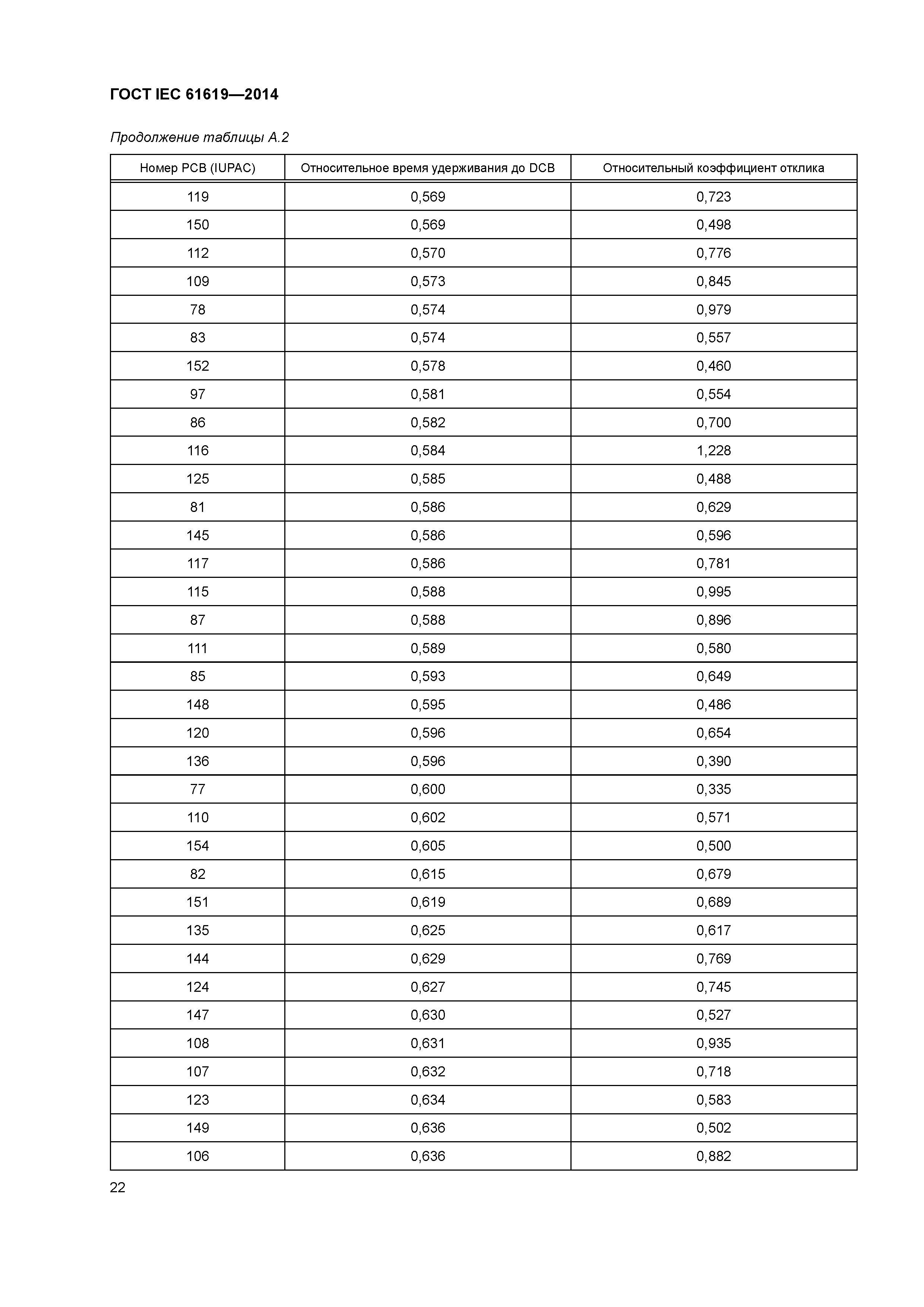 ГОСТ IEC 61619—2014

Продолжение таблицы А.2

| Номер PCB (IUPAC) | Относительное время удерживания до DCB | Относительный коэффициент отклика |
|---|---|---|
| 119 | 0,569 | 0,723 |
| 150 | 0,569 | 0,498 |
| 112 | 0,570 | 0,776 |
| 109 | 0,573 | 0,845 |
| 78 | 0,574 | 0,979 |
| 83 | 0,574 | 0,557 |
| 152 | 0,578 | 0,460 |
| 97 | 0,581 | 0,554 |
| 86 | 0,582 | 0,700 |
| 116 | 0,584 | 1,228 |
| 125 | 0,585 | 0,488 |
| 81 | 0,586 | 0,629 |
| 145 | 0,586 | 0,596 |
| 117 | 0,586 | 0,781 |
| 115 | 0,588 | 0,995 |
| 87 | 0,588 | 0,896 |
| 111 | 0,589 | 0,580 |
| 85 | 0,593 | 0,649 |
| 148 | 0,595 | 0,486 |
| 120 | 0,596 | 0,654 |
| 136 | 0,596 | 0,390 |
| 77 | 0,600 | 0,335 |
| 110 | 0,602 | 0,571 |
| 154 | 0,605 | 0,500 |
| 82 | 0,615 | 0,679 |
| 151 | 0,619 | 0,689 |
| 135 | 0,625 | 0,617 |
| 144 | 0,629 | 0,769 |
| 124 | 0,627 | 0,745 |
| 147 | 0,630 | 0,527 |
| 108 | 0,631 | 0,935 |
| 107 | 0,632 | 0,718 |
| 123 | 0,634 | 0,583 |
| 149 | 0,636 | 0,502 |
| 106 | 0,636 | 0,882 |

22